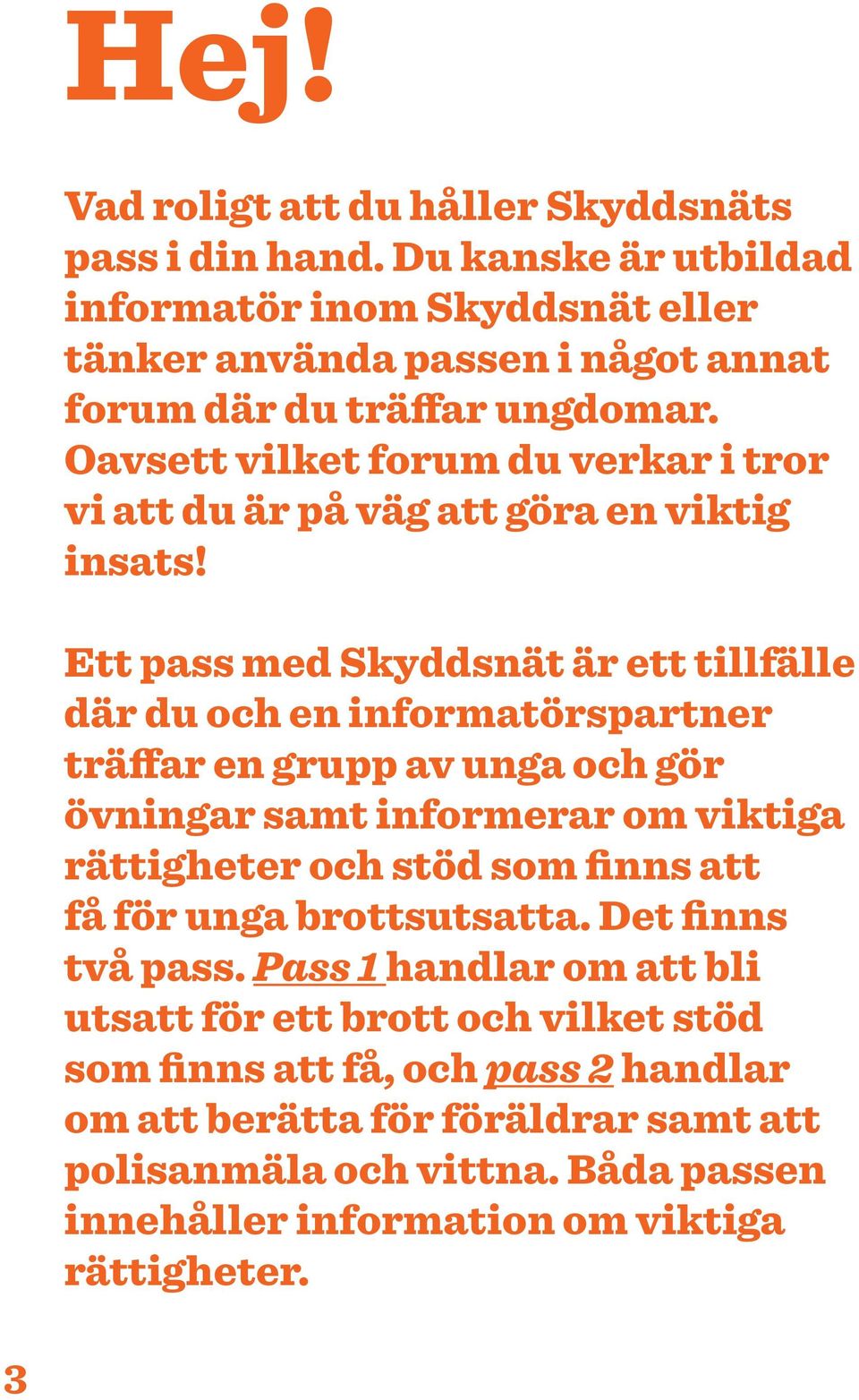 Hej!

Vad roligt att du håller Skyddsnäts pass i din hand. Du kanske är utbildad informatör inom Skyddsnät eller tänker använda passen i något annat forum där du träffar ungdomar. Oavsett vilket forum du verkar i tror vi att du är på väg att göra en viktig insats!

Ett pass med Skyddsnät är ett tillfälle där du och en informatörspartner träffar en grupp av unga och gör övningar samt informerar om viktiga rättigheter och stöd som finns att få för unga brottsutsatta. Det finns två pass. Pass 1 handlar om att bli utsatt för ett brott och vilket stöd som finns att få, och pass 2 handlar om att berätta för föräldrar samt att polisanmäla och vittna. Båda passen innehåller information om viktiga rättigheter.

3